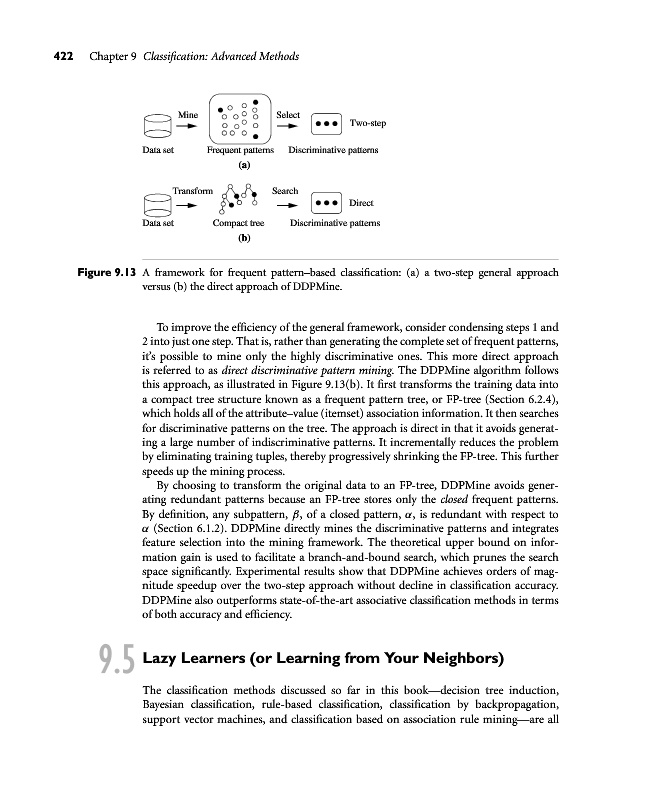 422 Chapter 9 Classification: Advanced Methods

Mine

Select

Two-step

Data set

Frequent patterns

Discriminative patterns

(a)

Transform

Search

Direct

Data set

Compact tree

Discriminative patterns

(b)

Figure 9.13 A framework for frequent pattern–based classification: (a) a two-step general approach versus (b) the direct approach of DDPMine.

To improve the efficiency of the general framework, consider condensing steps 1 and 2 into just one step. That is, rather than generating the complete set of frequent patterns, it's possible to mine only the highly discriminative ones. This more direct approach is referred to as direct discriminative pattern mining. The DDPMine algorithm follows this approach, as illustrated in Figure 9.13(b). It first transforms the training data into a compact tree structure known as a frequent pattern tree, or FP-tree (Section 6.2.4), which holds all of the attribute–value (itemset) association information. It then searches for discriminative patterns on the tree. The approach is direct in that it avoids generating a large number of indiscriminative patterns. It incrementally reduces the problem by eliminating training tuples, thereby progressively shrinking the FP-tree. This further speeds up the mining process.

By choosing to transform the original data to an FP-tree, DDPMine avoids generating redundant patterns because an FP-tree stores only the closed frequent patterns. By definition, any subpattern, $\beta$, of a closed pattern, $\alpha$, is redundant with respect to $\alpha$ (Section 6.1.2). DDPMine directly mines the discriminative patterns and integrates feature selection into the mining framework. The theoretical upper bound on information gain is used to facilitate a branch-and-bound search, which prunes the search space significantly. Experimental results show that DDPMine achieves orders of magnitude speedup over the two-step approach without decline in classification accuracy. DDPMine also outperforms state-of-the-art associative classification methods in terms of both accuracy and efficiency.

9.5 Lazy Learners (or Learning from Your Neighbors)

The classification methods discussed so far in this book—decision tree induction, Bayesian classification, rule-based classification, classification by backpropagation, support vector machines, and classification based on association rule mining—are all